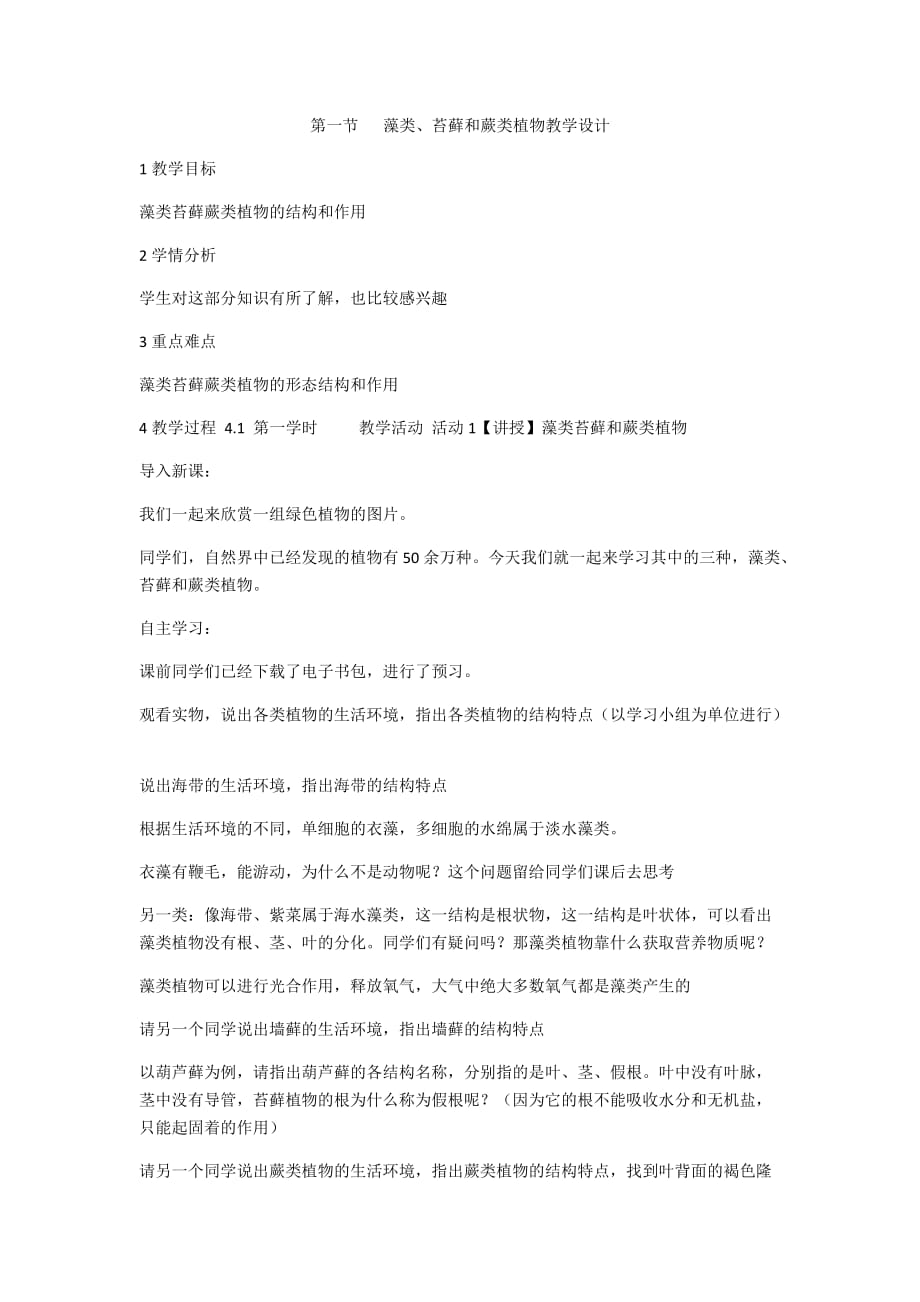 第一节　藻类、苔藓和蕨类植物教学设计

1 教学目标

藻类苔藓蕨类植物的结构和作用

2 学情分析

学生对这部分知识有所了解，也比较感兴趣

3 重点难点

藻类苔藓蕨类植物的形态结构和作用

4 教学过程 4.1 第一学时　教学活动 活动 1【讲授】藻类苔藓和蕨类植物

导入新课：

我们一起来欣赏一组绿色植物的图片。

同学们，自然界中已经发现的植物有 50 余万种。今天我们就一起来学习其中的三种，藻类、苔藓和蕨类植物。

自主学习：

课前同学们已经下载了电子书包，进行了预习。

观看实物，说出各类植物的生活环境，指出各类植物的结构特点（以学习小组为单位进行）

说出海带的生活环境，指出海带的结构特点

根据生活环境的不同，单细胞的衣藻，多细胞的水绵属于淡水藻类。

衣藻有鞭毛，能游动，为什么不是动物呢？这个问题留给同学们课后去思考

另一类：像海带、紫菜属于海水藻类，这一结构是根状物，这一结构是叶状体，可以看出藻类植物没有根、茎、叶的分化。同学们有疑问吗？那藻类植物靠什么获取营养物质呢？

藻类植物可以进行光合作用，释放氧气，大气中绝大多数氧气都是藻类产生的

请另一个同学说出墙藓的生活环境，指出墙藓的结构特点

以葫芦藓为例，请指出葫芦藓的各结构名称，分别指的是叶、茎、假根。叶中没有叶脉，茎中没有导管，苔藓植物的根为什么称为假根呢？（因为它的根不能吸收水分和无机盐，只能起固着的作用）

请另一个同学说出蕨类植物的生活环境，指出蕨类植物的结构特点，找到叶背面的褐色隆